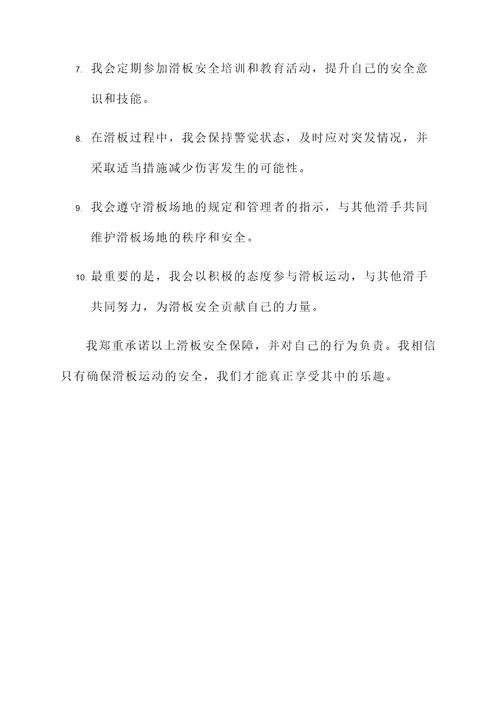 7. 我会定期参加滑板安全培训和教育活动，提升自己的安全意识和技能。

8. 在滑板过程中，我会保持警觉状态，及时应对突发情况，并采取适当措施减少伤害发生的可能性。

9. 我会遵守滑板场地的规定和管理者的指示，与其他滑手共同维护滑板场地的秩序和安全。

10. 最重要的是，我会以积极的态度参与滑板运动，与其他滑手共同努力，为滑板安全贡献自己的力量。

我郑重承诺以上滑板安全保障，并对自己的行为负责。我相信只有确保滑板运动的安全，我们才能真正享受其中的乐趣。